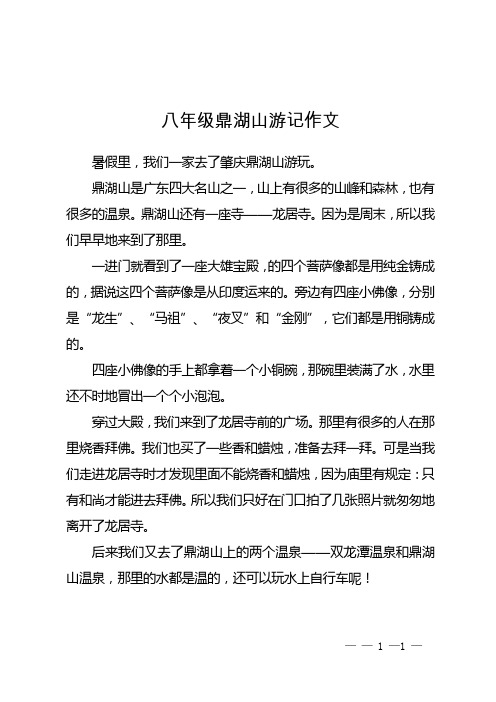 八年级鼎湖山游记作文

暑假里，我们一家去了肇庆鼎湖山游玩。

鼎湖山是广东四大名山之一，山上有很多的山峰和森林，也有很多的温泉。鼎湖山还有一座寺——龙居寺。因为是周末，所以我们早早地来到了那里。

一进门就看到了一座大雄宝殿，的四个菩萨像都是用纯金铸成的，据说这四个菩萨像是从印度运来的。旁边有四座小佛像，分别是“龙生”、“马祖”、“夜叉”和“金刚”，它们都是用铜铸成的。

四座小佛像的手上都拿着一个小铜碗，那碗里装满了水，水里还不时地冒出一个个小泡泡。

穿过大殿，我们来到了龙居寺前的广场。那里有很多的人在那里烧香拜佛。我们也买了一些香和蜡烛，准备去拜一拜。可是当我们走进龙居寺时才发现里面不能烧香和蜡烛，因为庙里有规定：只有和尚才能进去拜佛。所以我们只好在门口拍了几张照片就匆匆地离开了龙居寺。

后来我们又去了鼎湖山上的两个温泉——双龙潭温泉和鼎湖山温泉，那里的水都是温的，还可以玩水上自行车呢！

— — 1 —1 —